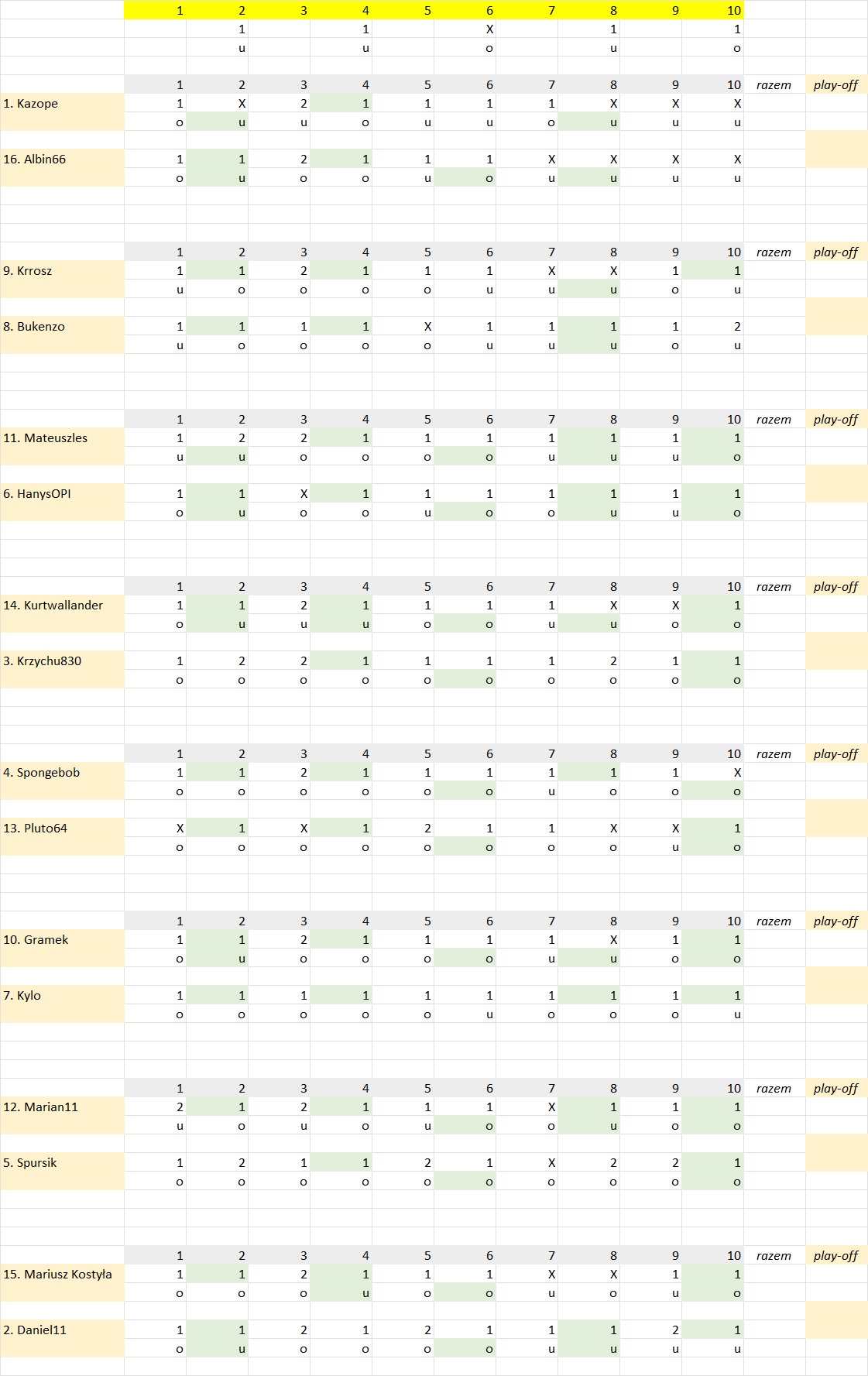 |  | 1 | 2 | 3 | 4 | 5 | 6 | 7 | 8 | 9 | 10 |  |  |
|---|---|---|---|---|---|---|---|---|---|---|---|---|
|  |  | 1 |  | 1 |  | X |  | 1 |  | 1 |  |  |
|  |  | u |  | u |  | o |  | u |  | o |  |  |

|  | 1 | 2 | 3 | 4 | 5 | 6 | 7 | 8 | 9 | 10 | razem | play-off |
|---|---|---|---|---|---|---|---|---|---|---|---|---|
| 1. Kazope | 1 | X | 2 | 1 | 1 | 1 | 1 | X | X | X |  |  |
|  | o | u | u | o | u | u | o | u | u | u |  |  |
| 16. Albin66 | 1 | 1 | 2 | 1 | 1 | 1 | X | X | X | X |  |  |
|  | o | u | o | o | u | o | u | u | u | u |  |  |

|  | 1 | 2 | 3 | 4 | 5 | 6 | 7 | 8 | 9 | 10 | razem | play-off |
|---|---|---|---|---|---|---|---|---|---|---|---|---|
| 9. Krrosz | 1 | 1 | 2 | 1 | 1 | 1 | X | X | 1 | 1 |  |  |
|  | u | o | o | o | o | u | u | u | o | u |  |  |
| 8. Bukenzo | 1 | 1 | 1 | 1 | X | 1 | 1 | 1 | 1 | 2 |  |  |
|  | u | o | o | o | o | u | u | u | o | u |  |  |

|  | 1 | 2 | 3 | 4 | 5 | 6 | 7 | 8 | 9 | 10 | razem | play-off |
|---|---|---|---|---|---|---|---|---|---|---|---|---|
| 11. Mateuszles | 1 | 2 | 2 | 1 | 1 | 1 | 1 | 1 | 1 | 1 |  |  |
|  | u | u | o | o | o | o | u | u | u | o |  |  |
| 6. HanysOPI | 1 | 1 | X | 1 | 1 | 1 | 1 | 1 | 1 | 1 |  |  |
|  | o | u | o | o | u | o | o | u | u | o |  |  |

|  | 1 | 2 | 3 | 4 | 5 | 6 | 7 | 8 | 9 | 10 | razem | play-off |
|---|---|---|---|---|---|---|---|---|---|---|---|---|
| 14. Kurtwallander | 1 | 1 | 2 | 1 | 1 | 1 | 1 | X | X | 1 |  |  |
|  | o | u | u | u | o | o | u | u | o | o |  |  |
| 3. Krzychu830 | 1 | 2 | 2 | 1 | 1 | 1 | 1 | 2 | 1 | 1 |  |  |
|  | o | o | o | o | o | o | o | o | o | o |  |  |

|  | 1 | 2 | 3 | 4 | 5 | 6 | 7 | 8 | 9 | 10 | razem | play-off |
|---|---|---|---|---|---|---|---|---|---|---|---|---|
| 4. Spongebob | 1 | 1 | 2 | 1 | 1 | 1 | 1 | 1 | 1 | X |  |  |
|  | o | o | o | o | o | o | u | o | o | o |  |  |
| 13. Pluto64 | X | 1 | X | 1 | 2 | 1 | 1 | X | X | 1 |  |  |
|  | o | o | o | o | o | o | o | o | u | o |  |  |

|  | 1 | 2 | 3 | 4 | 5 | 6 | 7 | 8 | 9 | 10 | razem | play-off |
|---|---|---|---|---|---|---|---|---|---|---|---|---|
| 10. Gramek | 1 | 1 | 2 | 1 | 1 | 1 | 1 | X | 1 | 1 |  |  |
|  | o | u | o | o | o | o | u | u | o | o |  |  |
| 7. Kylo | 1 | 1 | 1 | 1 | 1 | 1 | 1 | 1 | 1 | 1 |  |  |
|  | o | o | o | o | o | u | o | o | o | u |  |  |

|  | 1 | 2 | 3 | 4 | 5 | 6 | 7 | 8 | 9 | 10 | razem | play-off |
|---|---|---|---|---|---|---|---|---|---|---|---|---|
| 12. Marian11 | 2 | 1 | 2 | 1 | 1 | 1 | X | 1 | 1 | 1 |  |  |
|  | u | o | u | o | u | o | o | u | o | o |  |  |
| 5. Spursik | 1 | 2 | 1 | 1 | 2 | 1 | X | 2 | 2 | 1 |  |  |
|  | o | o | o | o | o | o | o | o | o | o |  |  |

|  | 1 | 2 | 3 | 4 | 5 | 6 | 7 | 8 | 9 | 10 | razem | play-off |
|---|---|---|---|---|---|---|---|---|---|---|---|---|
| 15. Mariusz Kostyła | 1 | 1 | 2 | 1 | 1 | 1 | X | X | 1 | 1 |  |  |
|  | o | o | o | u | o | o | u | o | u | o |  |  |
| 2. Daniel11 | 1 | 1 | 2 | 1 | 2 | 1 | 1 | 1 | 2 | 1 |  |  |
|  | o | u | o | o | o | o | u | u | u | u |  |  |